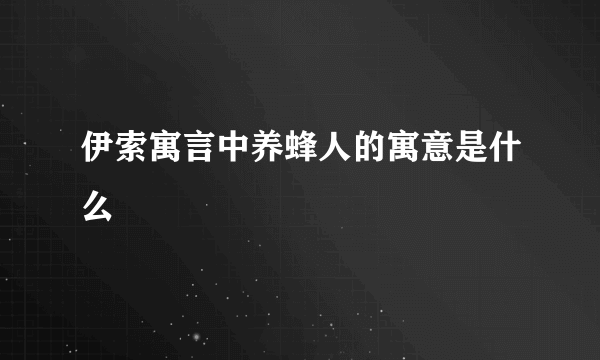 伊索寓言中养蜂人的寓意是什么